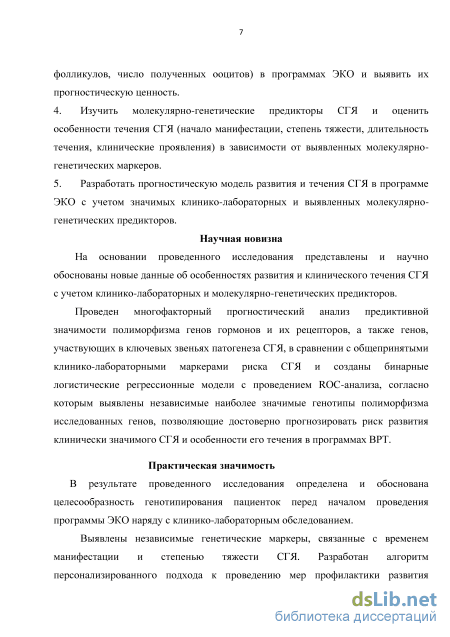 7

фолликулов, число полученных ооцитов) в программах ЭКО и выявить их прогностическую ценность.

4. Изучить молекулярно-генетические предикторы СГЯ и оценить особенности течения СГЯ (начало манифестации, степень тяжести, длительность течения, клинические проявления) в зависимости от выявленных молекулярно-генетических маркеров.

5. Разработать прогностическую модель развития и течения СГЯ в программе ЭКО с учетом значимых клинико-лабораторных и выявленных молекулярно-генетических предикторов.

Научная новизна

На основании проведенного исследования представлены и научно обоснованы новые данные об особенностях развития и клинического течения СГЯ с учетом клинико-лабораторных и молекулярно-генетических предикторов.

Проведен многофакторный прогностический анализ предиктивной значимости полиморфизма генов гормонов и их рецепторов, а также генов, участвующих в ключевых звеньях патогенеза СГЯ, в сравнении с общепринятыми клинико-лабораторными маркерами риска СГЯ и созданы бинарные логистические регрессионные модели с проведением ROC-анализа, согласно которым выявлены независимые наиболее значимые генотипы полиморфизма исследованных генов, позволяющие достоверно прогнозировать риск развития клинически значимого СГЯ и особенности его течения в программах ВРТ.

Практическая значимость

В результате проведенного исследования определена и обоснована целесообразность генотипирования пациенток перед началом проведения программы ЭКО наряду с клинико-лабораторным обследованием.

Выявлены независимые генетические маркеры, связанные с временем манифестации и степенью тяжести СГЯ. Разработан алгоритм персонализированного подхода к проведению мер профилактики развития

dsLib.net
библиотека диссертаций